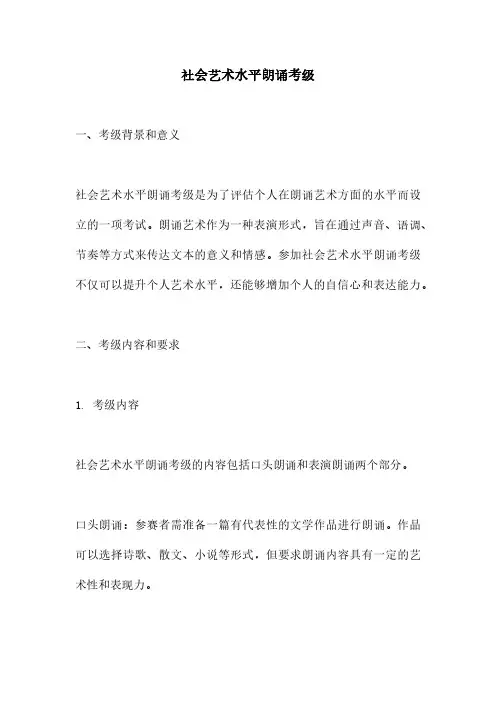 社会艺术水平朗诵考级

一、考级背景和意义

社会艺术水平朗诵考级是为了评估个人在朗诵艺术方面的水平而设立的一项考试。朗诵艺术作为一种表演形式，旨在通过声音、语调、节奏等方式来传达文本的意义和情感。参加社会艺术水平朗诵考级不仅可以提升个人艺术水平，还能够增加个人的自信心和表达能力。

二、考级内容和要求

1. 考级内容

社会艺术水平朗诵考级的内容包括口头朗诵和表演朗诵两个部分。

口头朗诵：参赛者需准备一篇有代表性的文学作品进行朗诵。作品可以选择诗歌、散文、小说等形式，但要求朗诵内容具有一定的艺术性和表现力。